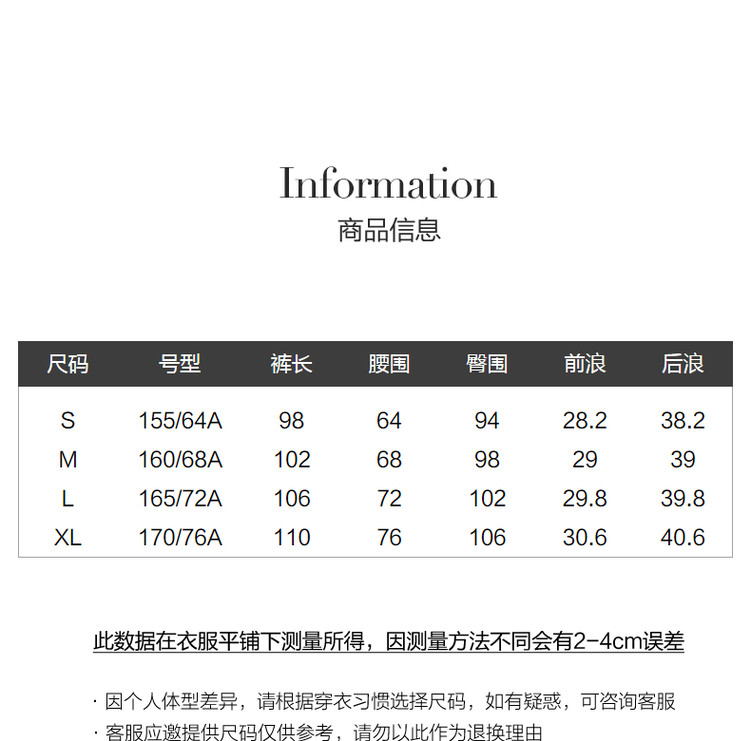 Information
商品信息

| 尺码 | 号型 | 裤长 | 腰围 | 臀围 | 前浪 | 后浪 |
|---|---|---|---|---|---|---|
| S | 155/64A | 98 | 64 | 94 | 28.2 | 38.2 |
| M | 160/68A | 102 | 68 | 98 | 29 | 39 |
| L | 165/72A | 106 | 72 | 102 | 29.8 | 39.8 |
| XL | 170/76A | 110 | 76 | 106 | 30.6 | 40.6 |

此数据在衣服平铺下测量所得，因测量方法不同会有2-4cm误差

· 因个人体型差异，请根据穿衣习惯选择尺码，如有疑惑，可咨询客服
· 客服应邀提供尺码仅供参考，请勿以此作为退换理由